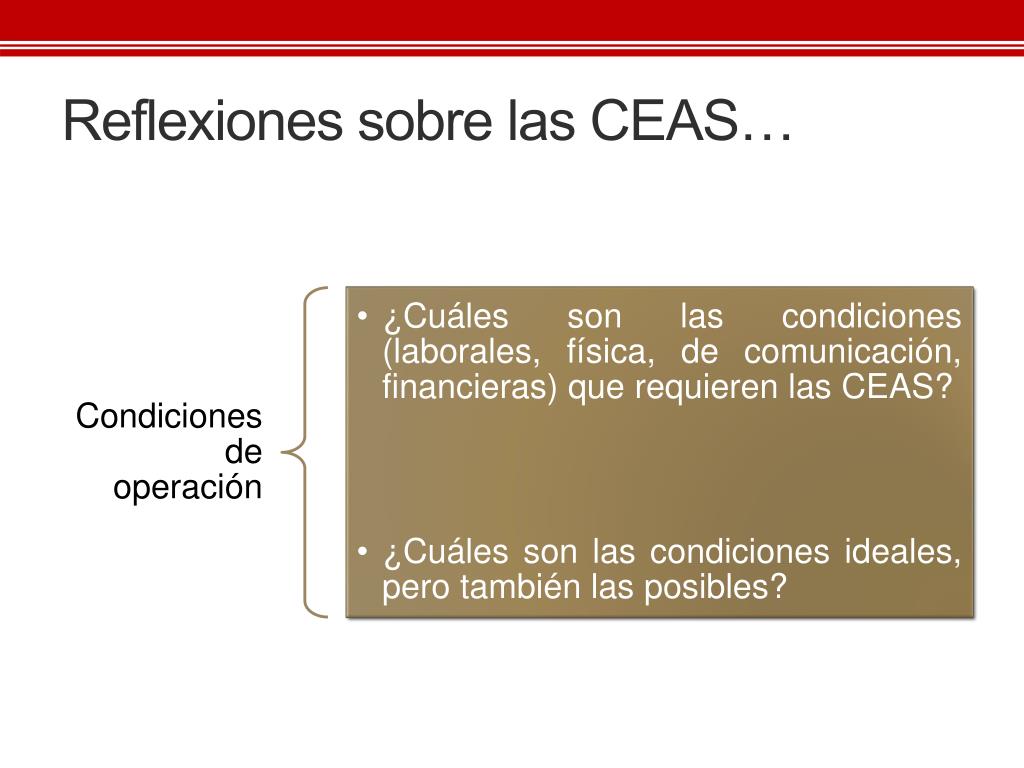 Reflexiones sobre las CEAS…

Condiciones de operación

• ¿Cuáles son las condiciones (laborales, física, de comunicación, financieras) que requieren las CEAS?

• ¿Cuáles son las condiciones ideales, pero también las posibles?